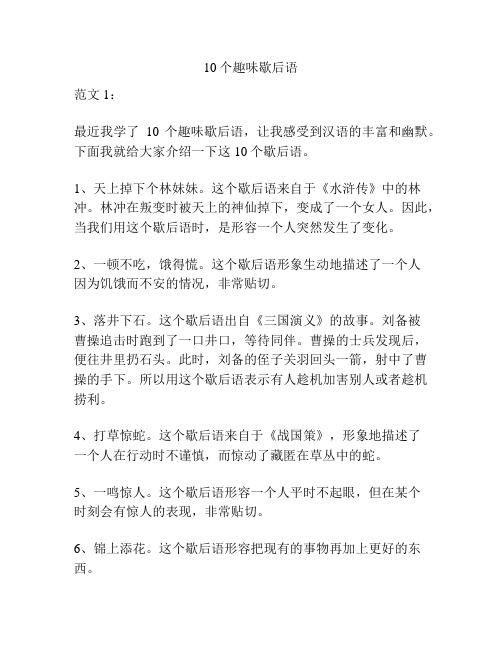 10个趣味歇后语

范文 1：

最近我学了 10 个趣味歇后语，让我感受到汉语的丰富和幽默。下面我就给大家介绍一下这 10 个歇后语。

1、天上掉下个林妹妹。这个歇后语来自于《水浒传》中的林冲。林冲在叛变时被天上的神仙掉下，变成了一个女人。因此，当我们用这个歇后语时，是形容一个人突然发生了变化。

2、一顿不吃，饿得慌。这个歇后语形象生动地描述了一个人因为饥饿而不安的情况，非常贴切。

3、落井下石。这个歇后语出自《三国演义》的故事。刘备被曹操追击时跑到了一口井口，等待同伴。曹操的士兵发现后，便往井里扔石头。此时，刘备的侄子关羽回头一箭，射中了曹操的手下。所以用这个歇后语表示有人趁机加害别人或者趁机捞利。

4、打草惊蛇。这个歇后语来自于《战国策》，形象地描述了一个人在行动时不谨慎，而惊动了藏匿在草丛中的蛇。

5、一鸣惊人。这个歇后语形容一个人平时不起眼，但在某个时刻会有惊人的表现，非常贴切。

6、锦上添花。这个歇后语形容把现有的事物再加上更好的东西。